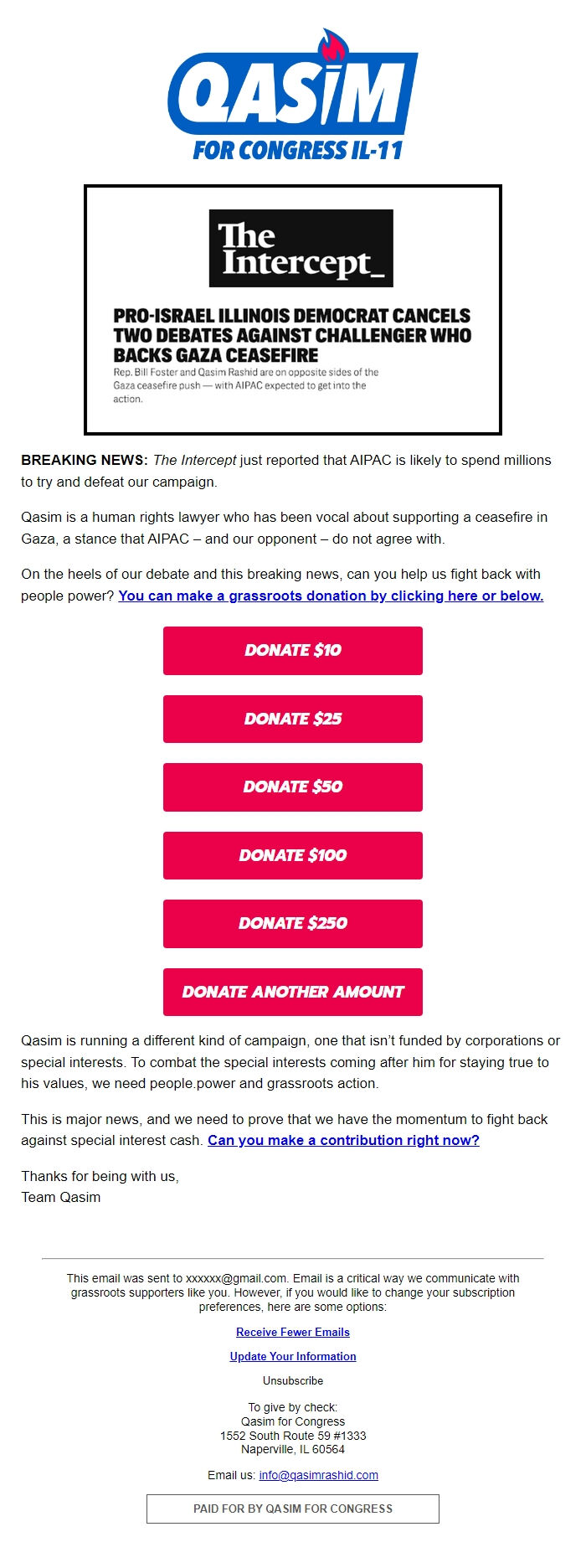 QASIM
FOR CONGRESS IL-11

The Intercept_

PRO-ISRAEL ILLINOIS DEMOCRAT CANCELS TWO DEBATES AGAINST CHALLENGER WHO BACKS GAZA CEASEFIRE

Rep. Bill Foster and Qasim Rashid are on opposite sides of the Gaza ceasefire push — with AIPAC expected to get into the action.

BREAKING NEWS: The Intercept just reported that AIPAC is likely to spend millions to try and defeat our campaign.

Qasim is a human rights lawyer who has been vocal about supporting a ceasefire in Gaza, a stance that AIPAC – and our opponent – do not agree with.

On the heels of our debate and this breaking news, can you help us fight back with people power? You can make a grassroots donation by clicking here or below.

DONATE $10

DONATE $25

DONATE $50

DONATE $100

DONATE $250

DONATE ANOTHER AMOUNT

Qasim is running a different kind of campaign, one that isn't funded by corporations or special interests. To combat the special interests coming after him for staying true to his values, we need people.power and grassroots action.

This is major news, and we need to prove that we have the momentum to fight back against special interest cash. Can you make a contribution right now?

Thanks for being with us,
Team Qasim

This email was sent to xxxxxx@gmail.com. Email is a critical way we communicate with grassroots supporters like you. However, if you would like to change your subscription preferences, here are some options:

Receive Fewer Emails

Update Your Information

Unsubscribe

To give by check:
Qasim for Congress
1552 South Route 59 #1333
Naperville, IL 60564

Email us: info@qasimrashid.com

PAID FOR BY QASIM FOR CONGRESS